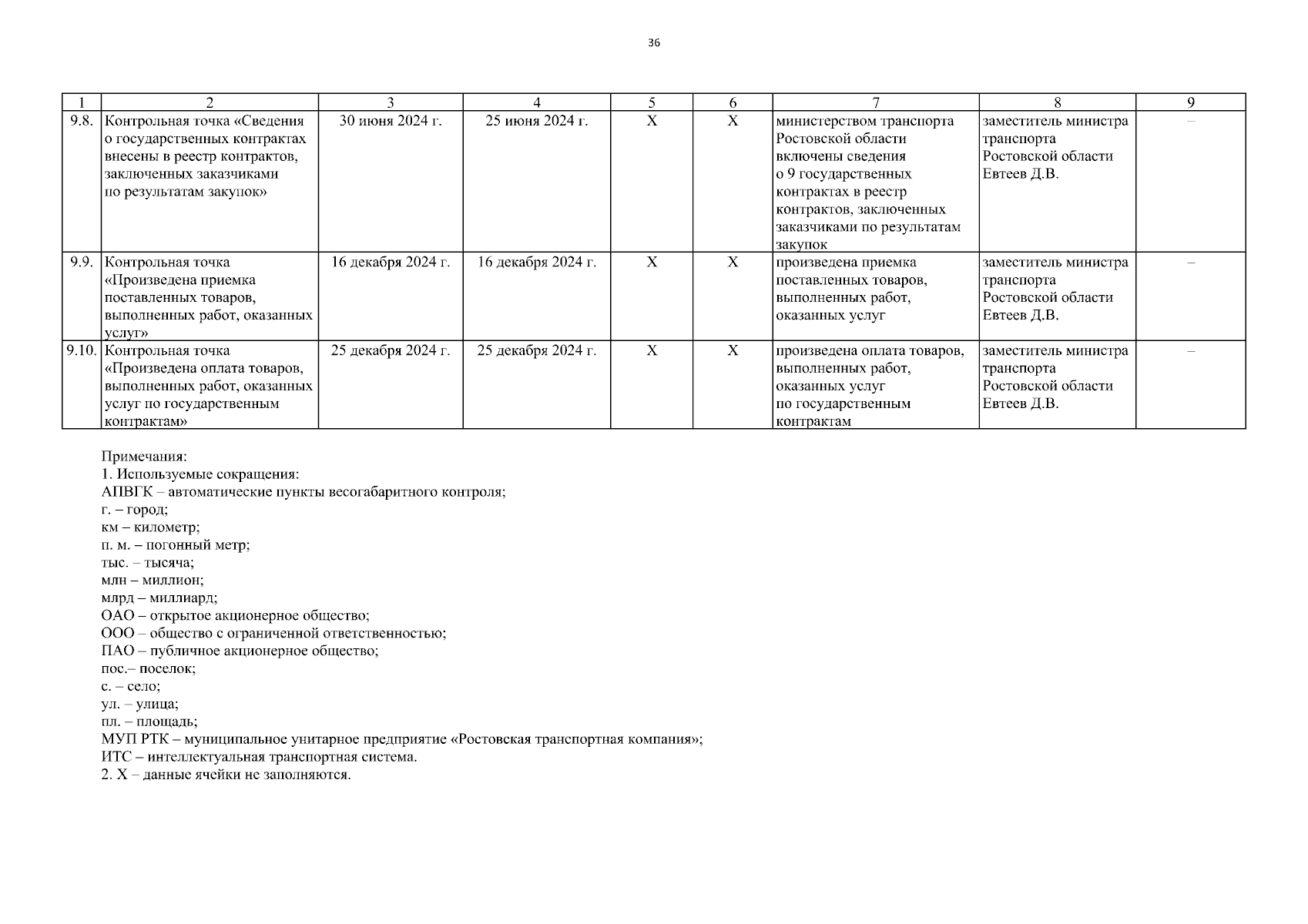 36

| 1 | 2 | 3 | 4 | 5 | 6 | 7 | 8 | 9 |
|---|---|---|---|---|---|---|---|---|
| 9.8. | Контрольная точка «Сведения о государственных контрактах внесены в реестр контрактов, заключенных заказчиками по результатам закупок» | 30 июня 2024 г. | 25 июня 2024 г. | Х | Х | министерством транспорта Ростовской области включены сведения о 9 государственных контрактах в реестр контрактов, заключенных заказчиками по результатам закупок | заместитель министра транспорта Ростовской области Евтеев Д.В. | – |
| 9.9. | Контрольная точка «Произведена приемка поставленных товаров, выполненных работ, оказанных услуг» | 16 декабря 2024 г. | 16 декабря 2024 г. | Х | Х | произведена приемка поставленных товаров, выполненных работ, оказанных услуг | заместитель министра транспорта Ростовской области Евтеев Д.В. | – |
| 9.10. | Контрольная точка «Произведена оплата товаров, выполненных работ, оказанных услуг по государственным контрактам» | 25 декабря 2024 г. | 25 декабря 2024 г. | Х | Х | произведена оплата товаров, выполненных работ, оказанных услуг по государственным контрактам | заместитель министра транспорта Ростовской области Евтеев Д.В. | – |

Примечания:
1. Используемые сокращения:
АПВГК – автоматические пункты весогабаритного контроля;
г. – город;
км – километр;
п. м. – погонный метр;
тыс. – тысяча;
млн – миллион;
млрд – миллиард;
ОАО – открытое акционерное общество;
ООО – общество с ограниченной ответственностью;
ПАО – публичное акционерное общество;
пос.– поселок;
с. – село;
ул. – улица;
пл. – площадь;
МУП РТК – муниципальное унитарное предприятие «Ростовская транспортная компания»;
ИТС – интеллектуальная транспортная система.
2. Х – данные ячейки не заполняются.